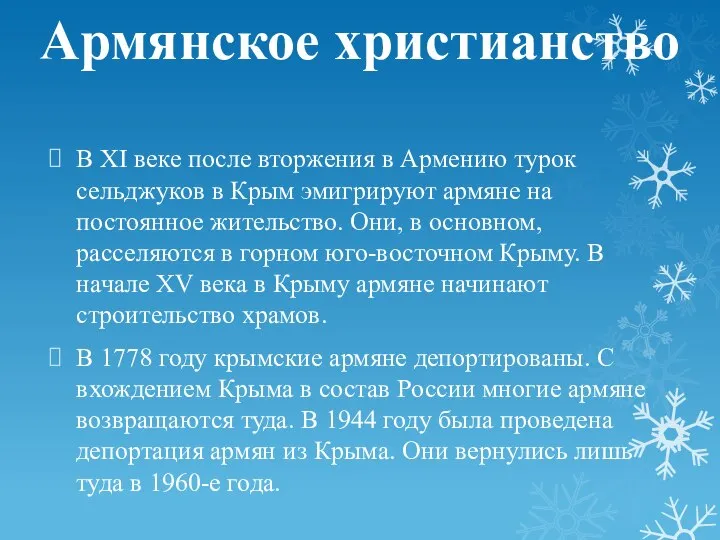 Армянское христианство

 В XI веке после вторжения в Армению турок сельджуков в Крым эмигрируют армяне на постоянное жительство. Они, в основном, расселяются в горном юго-восточном Крыму. В начале XV века в Крыму армяне начинают строительство храмов.

 В 1778 году крымские армяне депортированы. С вхождением Крыма в состав России многие армяне возвращаются туда. В 1944 году была проведена депортация армян из Крыма. Они вернулись лишь туда в 1960-е года.